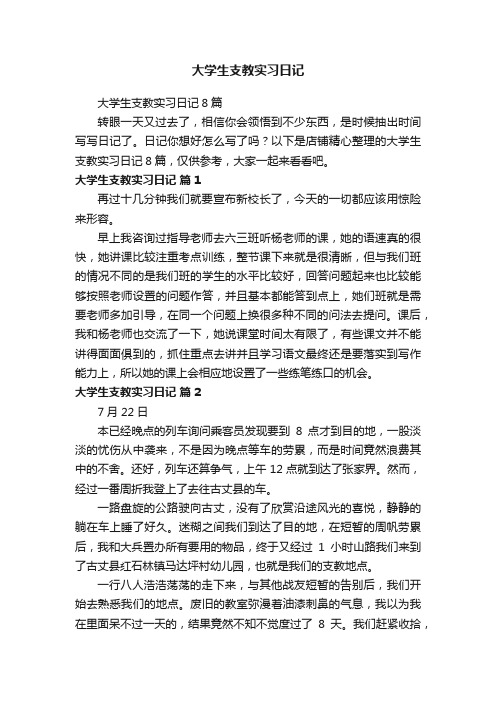 大学生支教实习日记

大学生支教实习日记 8 篇

转眼一天又过去了，相信你会领悟到不少东西，是时候抽出时间写写日记了。日记你想好怎么写了吗？以下是店铺精心整理的大学生支教实习日记 8 篇，仅供参考，大家一起来看看吧。

大学生支教实习日记 篇 1

再过十几分钟我们就要宣布新校长了，今天的一切都应该用惊险来形容。

早上我咨询过指导老师去六三班听杨老师的课，她的语速真的很快，她讲课比较注重考点训练，整节课下来就是很清晰，但与我们班的情况不同的是我们班的学生的水平比较好，回答问题起来也比较能够按照老师设置的问题作答，并且基本都能答到点上，她们班就是需要老师多加引导，在同一个问题上换很多种不同的问法去提问。课后，我和杨老师也交流了一下，她说课堂时间太有限了，有些课文并不能讲得面面俱到的，抓住重点去讲并且学习语文最终还是要落实到写作能力上，所以她的课上会相应地设置了一些练笔练口的机会。

大学生支教实习日记 篇 2

7 月 22 日

本已经晚点的列车询问乘客员发现要到 8 点才到目的地，一股淡淡的忧伤从中袭来，不是因为晚点等车的劳累，而是时间竟然浪费其中的不舍。还好，列车还算争气，上午 12 点就到达了张家界。然而，经过一番周折我登上了去往古丈县的车。

一路盘旋的公路驶向古丈，没有了欣赏沿途风光的喜悦，静静的躺在车上睡了好久。迷糊之间我们到达了目的地，在短暂的周帆劳累后，我和大兵置办所有要用的物品，终于又经过 1 小时山路我们来到了古丈县红石林镇马达坪村幼儿园，也就是我们的支教地点。

一行八人浩浩荡荡的走下来，与其他战友短暂的告别后，我们开始去熟悉我们的地点。废旧的教室弥漫着油漆刺鼻的气息，我以为我在里面呆不过一天的，结果竟然不知不觉度过了 8 天。我们赶紧收拾，